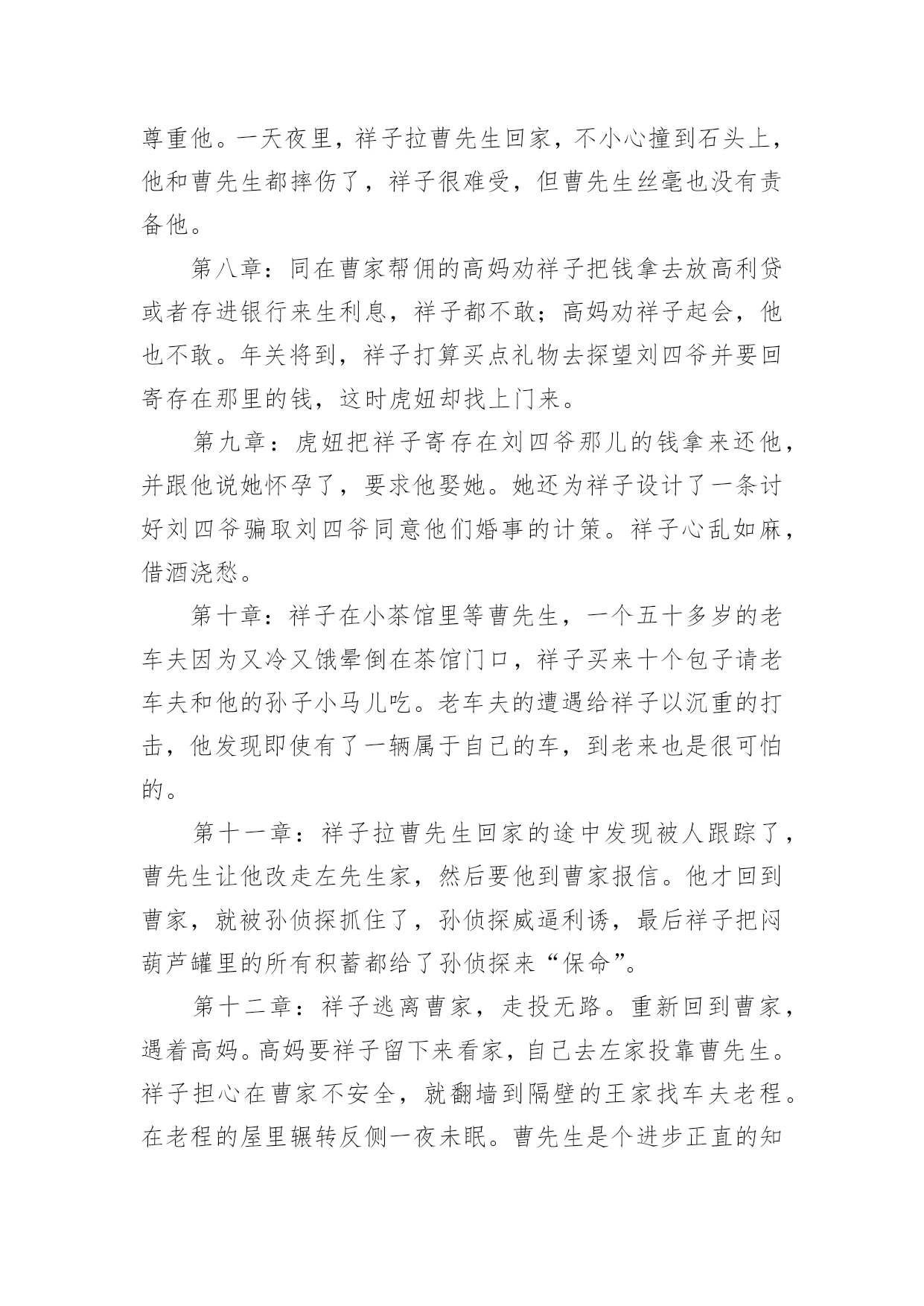 尊重他。一天夜里，祥子拉曹先生回家，不小心撞到石头上，他和曹先生都摔伤了，祥子很难受，但曹先生丝毫也没有责备他。

第八章：同在曹家帮佣的高妈劝祥子把钱拿去放高利贷或者存进银行来生利息，祥子都不敢；高妈劝祥子起会，他也不敢。年关将到，祥子打算买点礼物去探望刘四爷并要回寄存在那里的钱，这时虎妞却找上门来。

第九章：虎妞把祥子寄存在刘四爷那儿的钱拿来还他，并跟他说她怀孕了，要求他娶她。她还为祥子设计了一条讨好刘四爷骗取刘四爷同意他们婚事的计策。祥子心乱如麻，借酒浇愁。

第十章：祥子在小茶馆里等曹先生，一个五十多岁的老车夫因为又冷又饿晕倒在茶馆门口，祥子买来十个包子请老车夫和他的孙子小马儿吃。老车夫的遭遇给祥子以沉重的打击，他发现即使有了一辆属于自己的车，到老来也是很可怕的。

第十一章：祥子拉曹先生回家的途中发现被人跟踪了，曹先生让他改走左先生家，然后要他到曹家报信。他才回到曹家，就被孙侦探抓住了，孙侦探威逼利诱，最后祥子把闷葫芦罐里的所有积蓄都给了孙侦探来“保命”。

第十二章：祥子逃离曹家，走投无路。重新回到曹家，遇着高妈。高妈要祥子留下来看家，自己去左家投靠曹先生。祥子担心在曹家不安全，就翻墙到隔壁的王家找车夫老程。在老程的屋里辗转反侧一夜未眠。曹先生是个进步正直的知